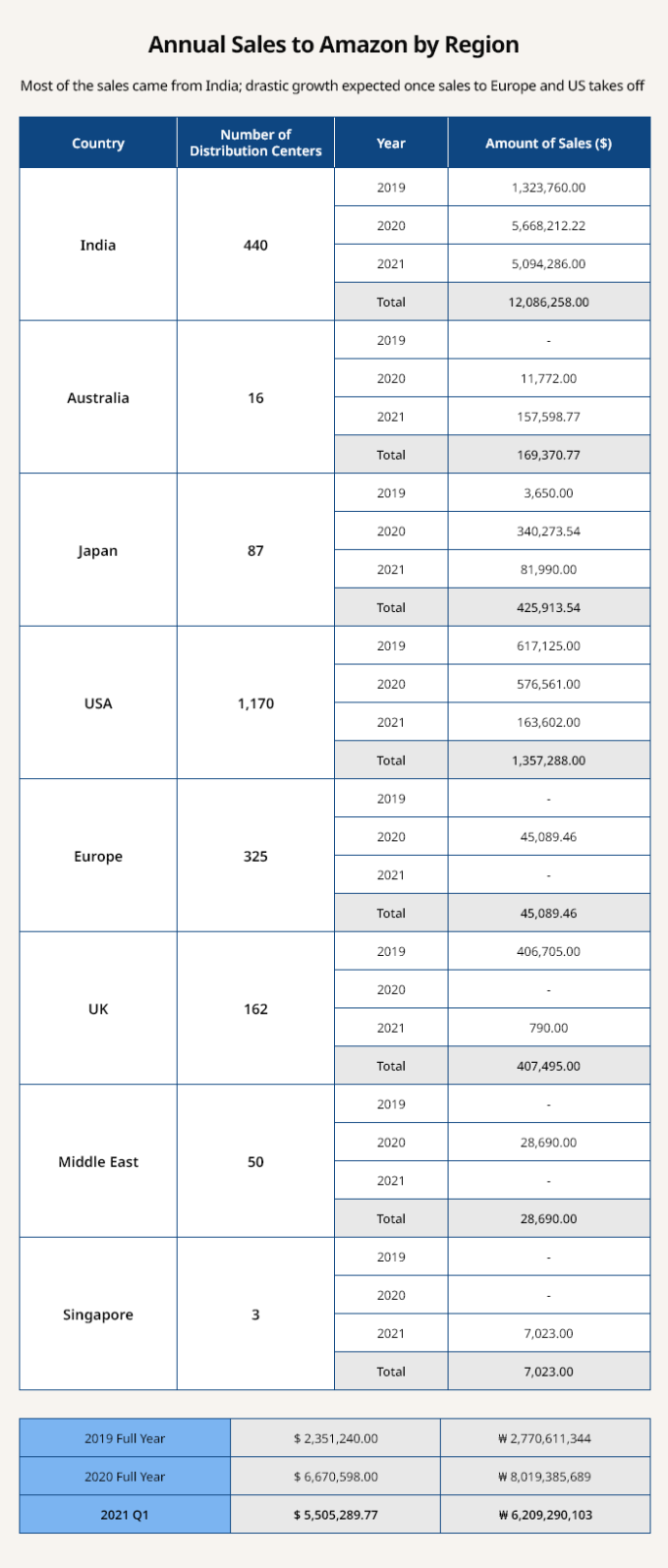 Annual Sales to Amazon by Region

Most of the sales came from India; drastic growth expected once sales to Europe and US takes off

| Country | Number of Distribution Centers | Year | Amount of Sales ($) |
|---|---|---|---|
| India | 440 | 2019 | 1,323,760.00 |
| | | 2020 | 5,668,212.22 |
| | | 2021 | 5,094,286.00 |
| | | Total | 12,086,258.00 |
| Australia | 16 | 2019 | - |
| | | 2020 | 11,772.00 |
| | | 2021 | 157,598.77 |
| | | Total | 169,370.77 |
| Japan | 87 | 2019 | 3,650.00 |
| | | 2020 | 340,273.54 |
| | | 2021 | 81,990.00 |
| | | Total | 425,913.54 |
| USA | 1,170 | 2019 | 617,125.00 |
| | | 2020 | 576,561.00 |
| | | 2021 | 163,602.00 |
| | | Total | 1,357,288.00 |
| Europe | 325 | 2019 | - |
| | | 2020 | 45,089.46 |
| | | 2021 | - |
| | | Total | 45,089.46 |
| UK | 162 | 2019 | 406,705.00 |
| | | 2020 | - |
| | | 2021 | 790.00 |
| | | Total | 407,495.00 |
| Middle East | 50 | 2019 | - |
| | | 2020 | 28,690.00 |
| | | 2021 | - |
| | | Total | 28,690.00 |
| Singapore | 3 | 2019 | - |
| | | 2020 | - |
| | | 2021 | 7,023.00 |
| | | Total | 7,023.00 |

| 2019 Full Year | $ 2,351,240.00 | ₩ 2,770,611,344 |
|---|---|---|
| 2020 Full Year | $ 6,670,598.00 | ₩ 8,019,385,689 |
| 2021 Q1 | $ 5,505,289.77 | ₩ 6,209,290,103 |